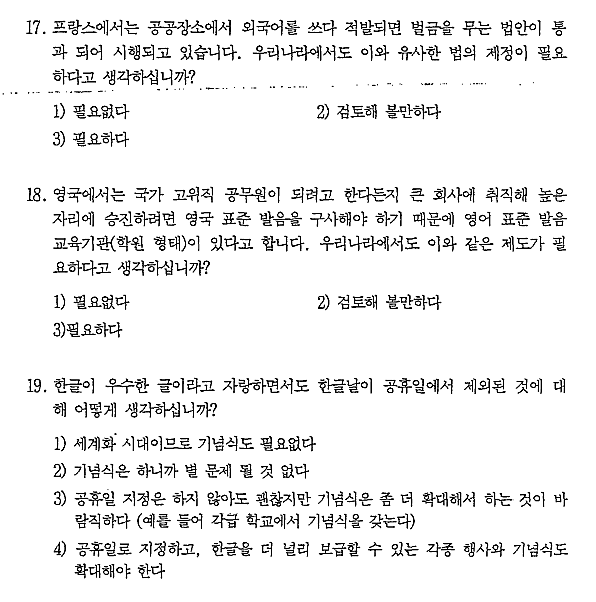 17. 프랑스에서는 공공장소에서 외국어를 쓰다 적발되면 벌금을 무는 법안이 통과 되어 시행되고 있습니다. 우리나라에서도 이와 유사한 법의 제정이 필요하다고 생각하십니까?

1) 필요없다
2) 검토해 볼만하다
3) 필요하다

18. 영국에서는 국가 고위직 공무원이 되려고 한다든지 큰 회사에 취직해 높은 자리에 승진하려면 영국 표준 발음을 구사해야 하기 때문에 영어 표준 발음 교육기관(학원 형태)이 있다고 합니다. 우리나라에서도 이와 같은 제도가 필요하다고 생각하십니까?

1) 필요없다
2) 검토해 볼만하다
3)필요하다

19. 한글이 우수한 글이라고 자랑하면서도 한글날이 공휴일에서 제외된 것에 대해 어떻게 생각하십니까?

1) 세계화 시대이므로 기념식도 필요없다
2) 기념식은 하니까 별 문제 될 것 없다
3) 공휴일 지정은 하지 않아도 괜찮지만 기념식은 좀 더 확대해서 하는 것이 바람직하다 (예를 들어 각급 학교에서 기념식을 갖는다)
4) 공휴일로 지정하고, 한글을 더 널리 보급할 수 있는 각종 행사와 기념식도 확대해야 한다